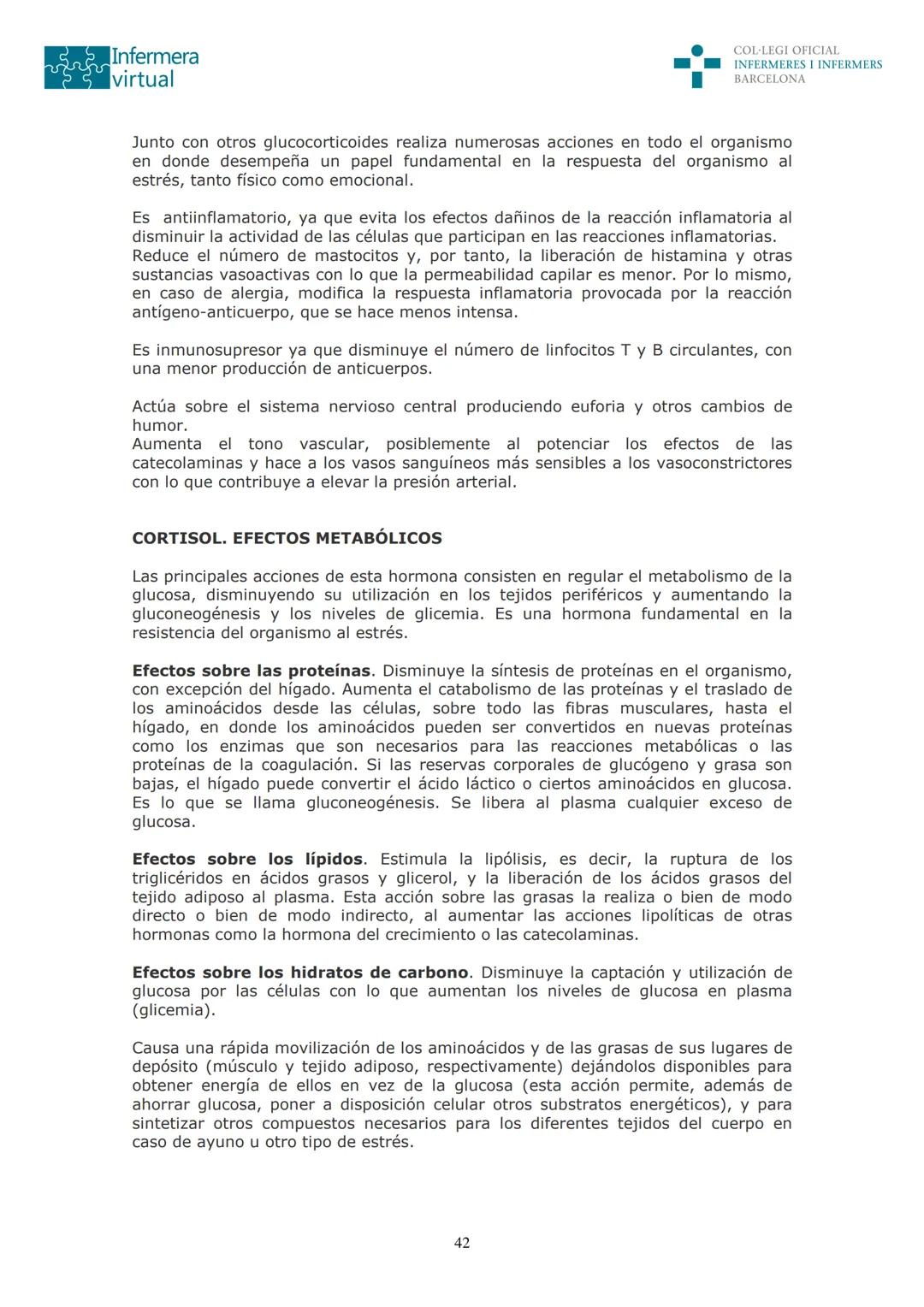 Infermera virtual

COL·LEGI OFICIAL
INFERMERES I INFERMERS
BARCELONA

Junto con otros glucocorticoides realiza numerosas acciones en todo el organismo en donde desempeña un papel fundamental en la respuesta del organismo al estrés, tanto físico como emocional.

Es antiinflamatorio, ya que evita los efectos dañinos de la reacción inflamatoria al disminuir la actividad de las células que participan en las reacciones inflamatorias.
Reduce el número de mastocitos y, por tanto, la liberación de histamina y otras sustancias vasoactivas con lo que la permeabilidad capilar es menor. Por lo mismo, en caso de alergia, modifica la respuesta inflamatoria provocada por la reacción antígeno-anticuerpo, que se hace menos intensa.

Es inmunosupresor ya que disminuye el número de linfocitos T y B circulantes, con una menor producción de anticuerpos.

Actúa sobre el sistema nervioso central produciendo euforia y otros cambios de humor.
Aumenta el tono vascular, posiblemente al potenciar los efectos de las catecolaminas y hace a los vasos sanguíneos más sensibles a los vasoconstrictores con lo que contribuye a elevar la presión arterial.

CORTISOL. EFECTOS METABÓLICOS

Las principales acciones de esta hormona consisten en regular el metabolismo de la glucosa, disminuyendo su utilización en los tejidos periféricos y aumentando la gluconeogénesis y los niveles de glicemia. Es una hormona fundamental en la resistencia del organismo al estrés.

Efectos sobre las proteínas. Disminuye la síntesis de proteínas en el organismo, con excepción del hígado. Aumenta el catabolismo de las proteínas y el traslado de los aminoácidos desde las células, sobre todo las fibras musculares, hasta el hígado, en donde los aminoácidos pueden ser convertidos en nuevas proteínas como los enzimas que son necesarios para las reacciones metabólicas o las proteínas de la coagulación. Si las reservas corporales de glucógeno y grasa son bajas, el hígado puede convertir el ácido láctico o ciertos aminoácidos en glucosa. Es lo que se llama gluconeogénesis. Se libera al plasma cualquier exceso de glucosa.

Efectos sobre los lípidos. Estimula la lipólisis, es decir, la ruptura de los triglicéridos en ácidos grasos y glicerol, y la liberación de los ácidos grasos del tejido adiposo al plasma. Esta acción sobre las grasas la realiza o bien de modo directo o bien de modo indirecto, al aumentar las acciones lipolíticas de otras hormonas como la hormona del crecimiento o las catecolaminas.

Efectos sobre los hidratos de carbono. Disminuye la captación y utilización de glucosa por las células con lo que aumentan los niveles de glucosa en plasma (glicemia).

Causa una rápida movilización de los aminoácidos y de las grasas de sus lugares de depósito (músculo y tejido adiposo, respectivamente) dejándolos disponibles para obtener energía de ellos en vez de la glucosa (esta acción permite, además de ahorrar glucosa, poner a disposición celular otros substratos energéticos), y para sintetizar otros compuestos necesarios para los diferentes tejidos del cuerpo en caso de ayuno u otro tipo de estrés.

42